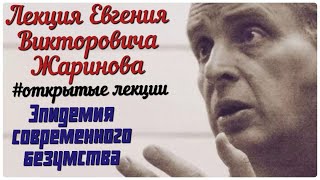 Лекция Евгения Викторовича Жаринова

#открытые лекции

Эпидемия современного безумства